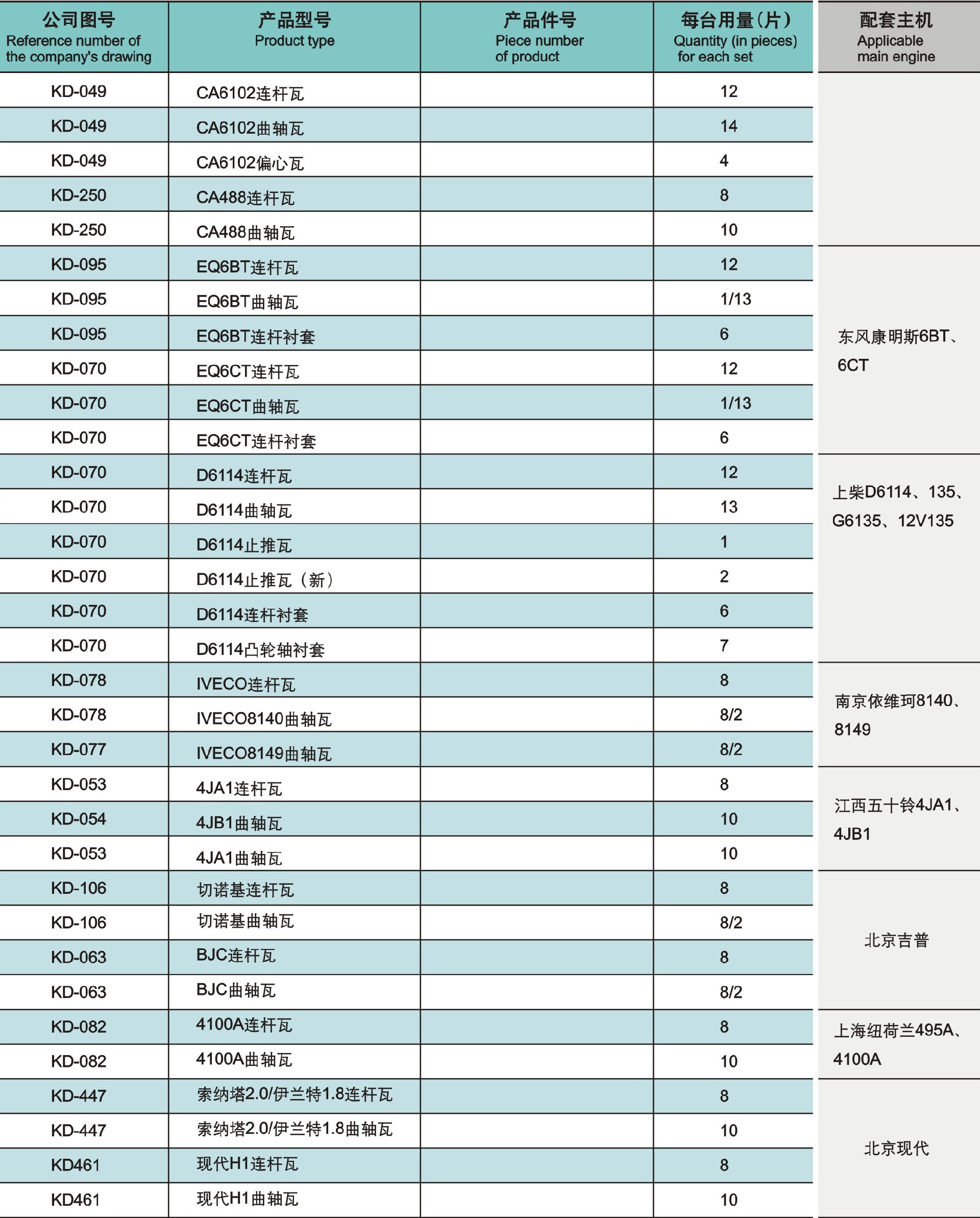 | 公司图号 Reference number of the company's drawing | 产品型号 Product type | 产品件号 Piece number of product | 每台用量(片) Quantity (in pieces) for each set | 配套主机 Applicable main engine |
|---|---|---|---|---|
| KD-049 | CA6102连杆瓦 | | 12 | |
| KD-049 | CA6102曲轴瓦 | | 14 | |
| KD-049 | CA6102偏心瓦 | | 4 | |
| KD-250 | CA488连杆瓦 | | 8 | |
| KD-250 | CA488曲轴瓦 | | 10 | |
| KD-095 | EQ6BT连杆瓦 | | 12 | 东风康明斯6BT、6CT |
| KD-095 | EQ6BT曲轴瓦 | | 1/13 | |
| KD-095 | EQ6BT连杆衬套 | | 6 | |
| KD-070 | EQ6CT连杆瓦 | | 12 | |
| KD-070 | EQ6CT曲轴瓦 | | 1/13 | |
| KD-070 | EQ6CT连杆衬套 | | 6 | |
| KD-070 | D6114连杆瓦 | | 12 | 上柴D6114、135、G6135、12V135 |
| KD-070 | D6114曲轴瓦 | | 13 | |
| KD-070 | D6114止推瓦 | | 1 | |
| KD-070 | D6114止推瓦(新) | | 2 | |
| KD-070 | D6114连杆衬套 | | 6 | |
| KD-070 | D6114凸轮轴衬套 | | 7 | |
| KD-078 | IVECO连杆瓦 | | 8 | 南京依维珂8140、8149 |
| KD-078 | IVECO8140曲轴瓦 | | 8/2 | |
| KD-077 | IVECO8149曲轴瓦 | | 8/2 | |
| KD-053 | 4JA1连杆瓦 | | 8 | 江西五十铃4JA1、4JB1 |
| KD-054 | 4JB1曲轴瓦 | | 10 | |
| KD-053 | 4JA1曲轴瓦 | | 10 | |
| KD-106 | 切诺基连杆瓦 | | 8 | 北京吉普 |
| KD-106 | 切诺基曲轴瓦 | | 8/2 | |
| KD-063 | BJC连杆瓦 | | 8 | |
| KD-063 | BJC曲轴瓦 | | 8/2 | |
| KD-082 | 4100A连杆瓦 | | 8 | 上海纽荷兰495A、4100A |
| KD-082 | 4100A曲轴瓦 | | 10 | |
| KD-447 | 索纳塔2.0/伊兰特1.8连杆瓦 | | 8 | 北京现代 |
| KD-447 | 索纳塔2.0/伊兰特1.8曲轴瓦 | | 10 | |
| KD461 | 现代H1连杆瓦 | | 8 | |
| KD461 | 现代H1曲轴瓦 | | 10 | |